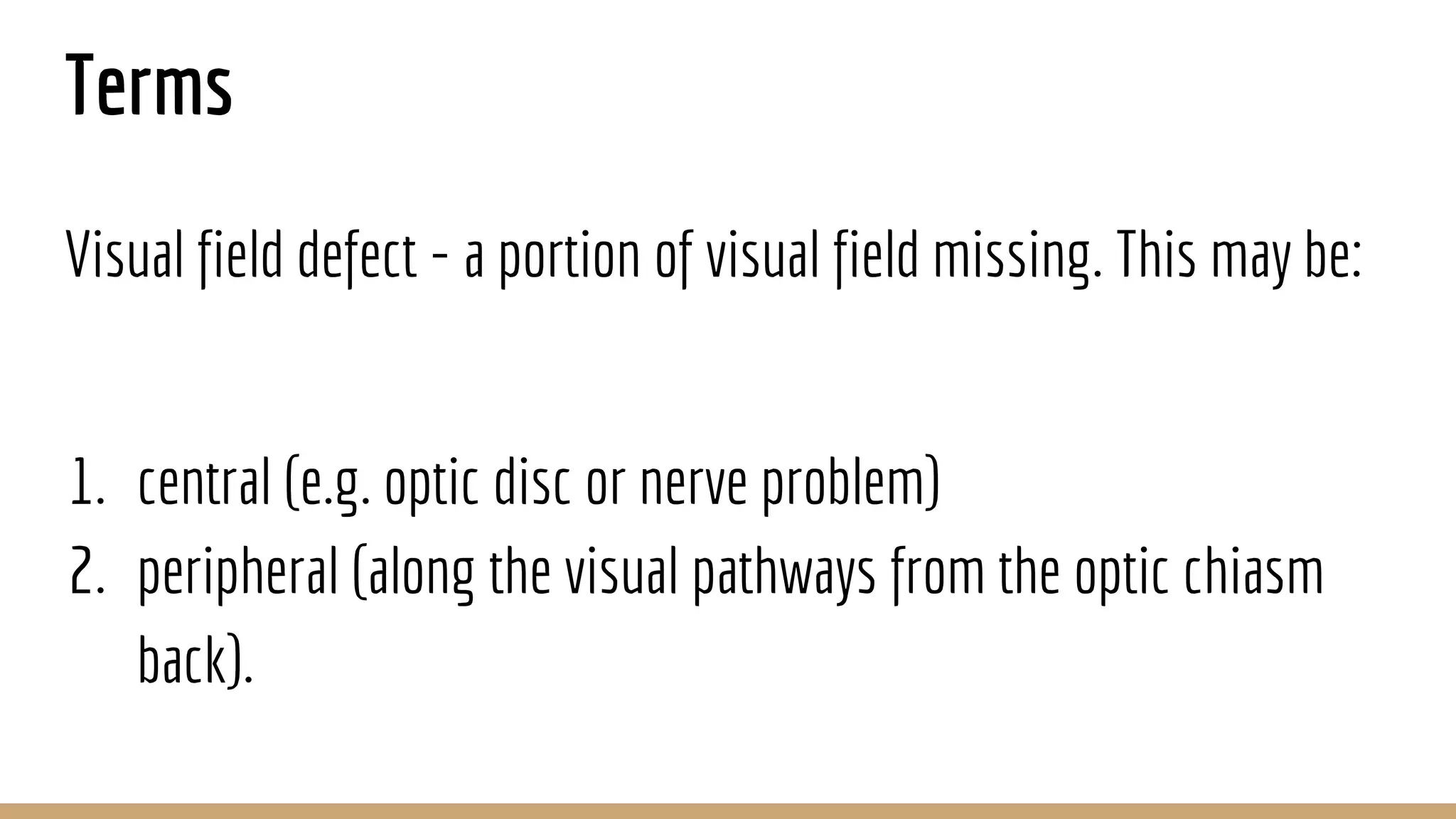 Terms

Visual field defect - a portion of visual field missing. This may be:

1. central (e.g. optic disc or nerve problem)
2. peripheral (along the visual pathways from the optic chiasm back).